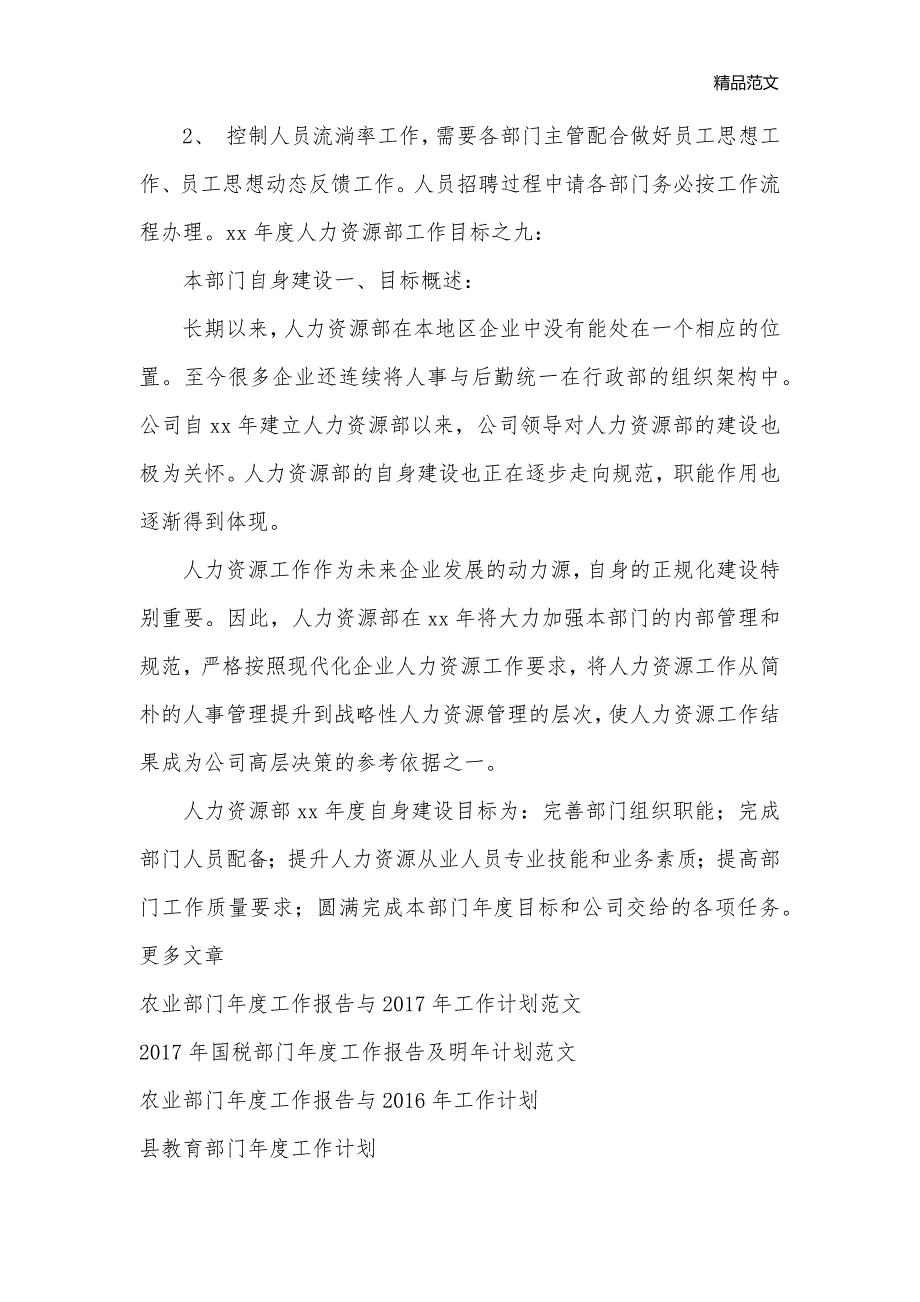 精品范文

2、 控制人员流淌率工作，需要各部门主管配合做好员工思想工作、员工思想动态反馈工作。人员招聘过程中请各部门务必按工作流程办理。xx 年度人力资源部工作目标之九：

本部门自身建设一、目标概述：

长期以来，人力资源部在本地区企业中没有能处在一个相应的位置。至今很多企业还连续将人事与后勤统一在行政部的组织架构中。公司自 xx 年建立人力资源部以来，公司领导对人力资源部的建设也极为关怀。人力资源部的自身建设也正在逐步走向规范，职能作用也逐渐得到体现。

人力资源工作作为未来企业发展的动力源，自身的正规化建设特别重要。因此，人力资源部在 xx 年将大力加强本部门的内部管理和规范，严格按照现代化企业人力资源工作要求，将人力资源工作从简朴的人事管理提升到战略性人力资源管理的层次，使人力资源工作结果成为公司高层决策的参考依据之一。

人力资源部 xx 年度自身建设目标为：完善部门组织职能；完成部门人员配备；提升人力资源从业人员专业技能和业务素质；提高部门工作质量要求；圆满完成本部门年度目标和公司交给的各项任务。

更多文章

农业部门年度工作报告与 2017 年工作计划范文

2017 年国税部门年度工作报告及明年计划范文

农业部门年度工作报告与 2016 年工作计划

县教育部门年度工作计划